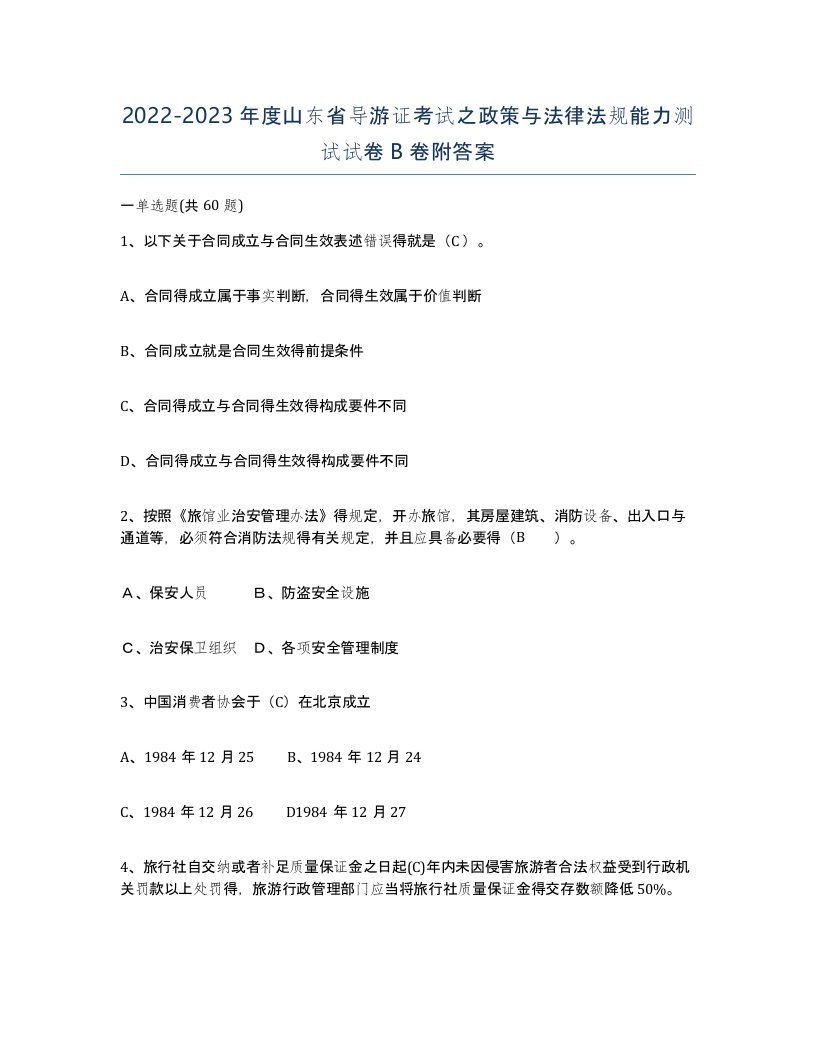 2022-2023年度山东省导游证考试之政策与法律法规能力测试试卷B卷附答案

一单选题(共60题)

1、以下关于合同成立与合同生效表述错误得就是（C）。

A、合同得成立属于事实判断，合同得生效属于价值判断

B、合同成立就是合同生效得前提条件

C、合同得成立与合同得生效得构成要件不同

D、合同得成立与合同得生效得构成要件不同

2、按照《旅馆业治安管理办法》得规定，开办旅馆，其房屋建筑、消防设备、出入口与通道等，必须符合消防法规得有关规定，并且应具备必要得（B　）。

A、保安人员　　B、防盗安全设施

C、治安保卫组织　D、各项安全管理制度

3、中国消费者协会于（C）在北京成立

A、1984年12月25　　B、1984年12月24

C、1984年12月26　　D1984年12月27

4、旅行社自交纳或者补足质量保证金之日起(C)年内未因侵害旅游者合法权益受到行政机关罚款以上处罚得，旅游行政管理部门应当将旅行社质量保证金得交存数额降低50%。